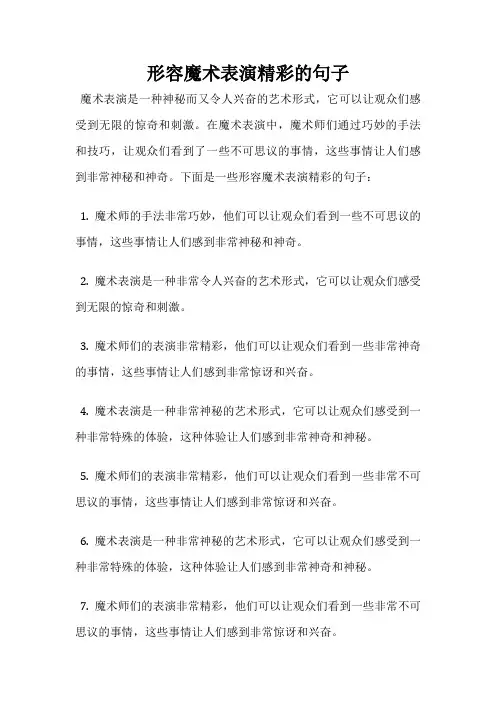 形容魔术表演精彩的句子

魔术表演是一种神秘而又令人兴奋的艺术形式，它可以让观众们感受到无限的惊奇和刺激。在魔术表演中，魔术师们通过巧妙的手法和技巧，让观众们看到了一些不可思议的事情，这些事情让人们感到非常神秘和神奇。下面是一些形容魔术表演精彩的句子：

1. 魔术师的手法非常巧妙，他们可以让观众们看到一些不可思议的事情，这些事情让人们感到非常神秘和神奇。

2. 魔术表演是一种非常令人兴奋的艺术形式，它可以让观众们感受到无限的惊奇和刺激。

3. 魔术师们的表演非常精彩，他们可以让观众们看到一些非常神奇的事情，这些事情让人们感到非常惊讶和兴奋。

4. 魔术表演是一种非常神秘的艺术形式，它可以让观众们感受到一种非常特殊的体验，这种体验让人们感到非常神奇和神秘。

5. 魔术师们的表演非常精彩，他们可以让观众们看到一些非常不可思议的事情，这些事情让人们感到非常惊讶和兴奋。

6. 魔术表演是一种非常神秘的艺术形式，它可以让观众们感受到一种非常特殊的体验，这种体验让人们感到非常神奇和神秘。

7. 魔术师们的表演非常精彩，他们可以让观众们看到一些非常不可思议的事情，这些事情让人们感到非常惊讶和兴奋。